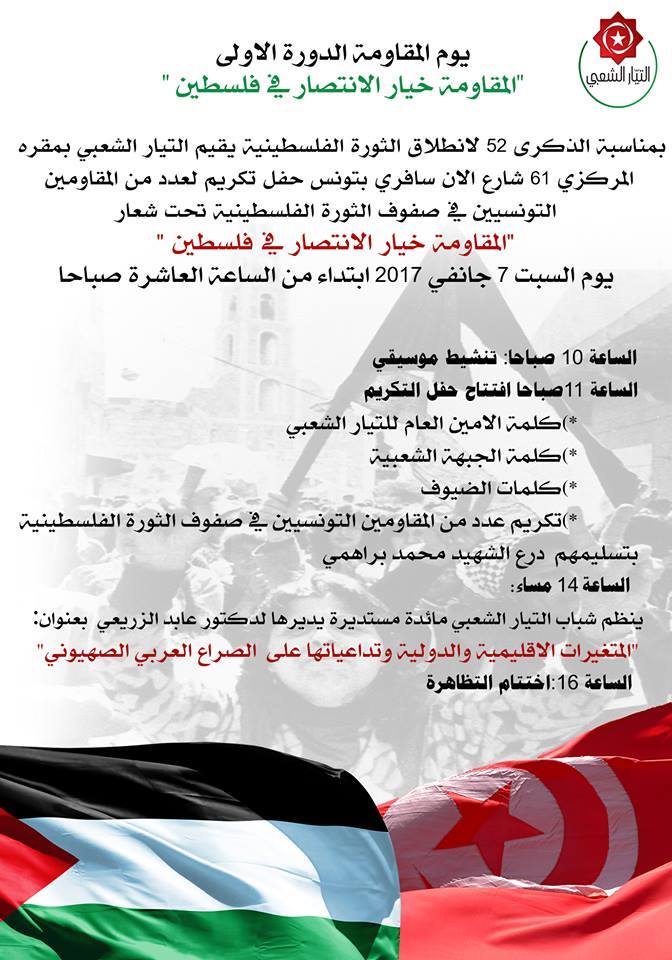 التيار الشعبي

يوم المقاومة الدورة الاولى
"المقاومة خيار الانتصار في فلسطين "

بمناسبة الذكرى 52 لانطلاق الثورة الفلسطينية يقيم التيار الشعبي بمقره المركزي 61 شارع الان سافري بتونس حفل تكريم لعدد من المقاومين التونسيين في صفوف الثورة الفلسطينية تحت شعار
"المقاومة خيار الانتصار في فلسطين "
يوم السبت 7 جانفي 2017 ابتداء من الساعة العاشرة صباحا

الساعة 10 صباحا: تنشيط موسيقي
الساعة 11صباحا افتتاح حفل التكريم
*)كلمة الامين العام للتيار الشعبي
*)كلمة الجبهة الشعبية
*)كلمات الضيوف
*)تكريم عدد من المقاومين التونسيين في صفوف الثورة الفلسطينية بتسليمهم درع الشهيد محمد براهمي
الساعة 14 مساء:
ينظم شباب التيار الشعبي مائدة مستديرة يديرها لدكتور عابد الزريعي بعنوان:
"المتغيرات الاقليمية والدولية وتداعياتها على الصراع العربي الصهيوني"
الساعة 16:اختتام التظاهرة